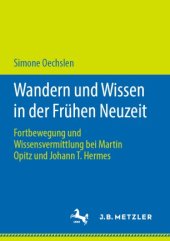 Simone Oechslen

Wandern und Wissen in der Frühen Neuzeit

Fortbewegung und Wissensvermittlung bei Martin Opitz und Johann T. Hermes

J.B. METZLER